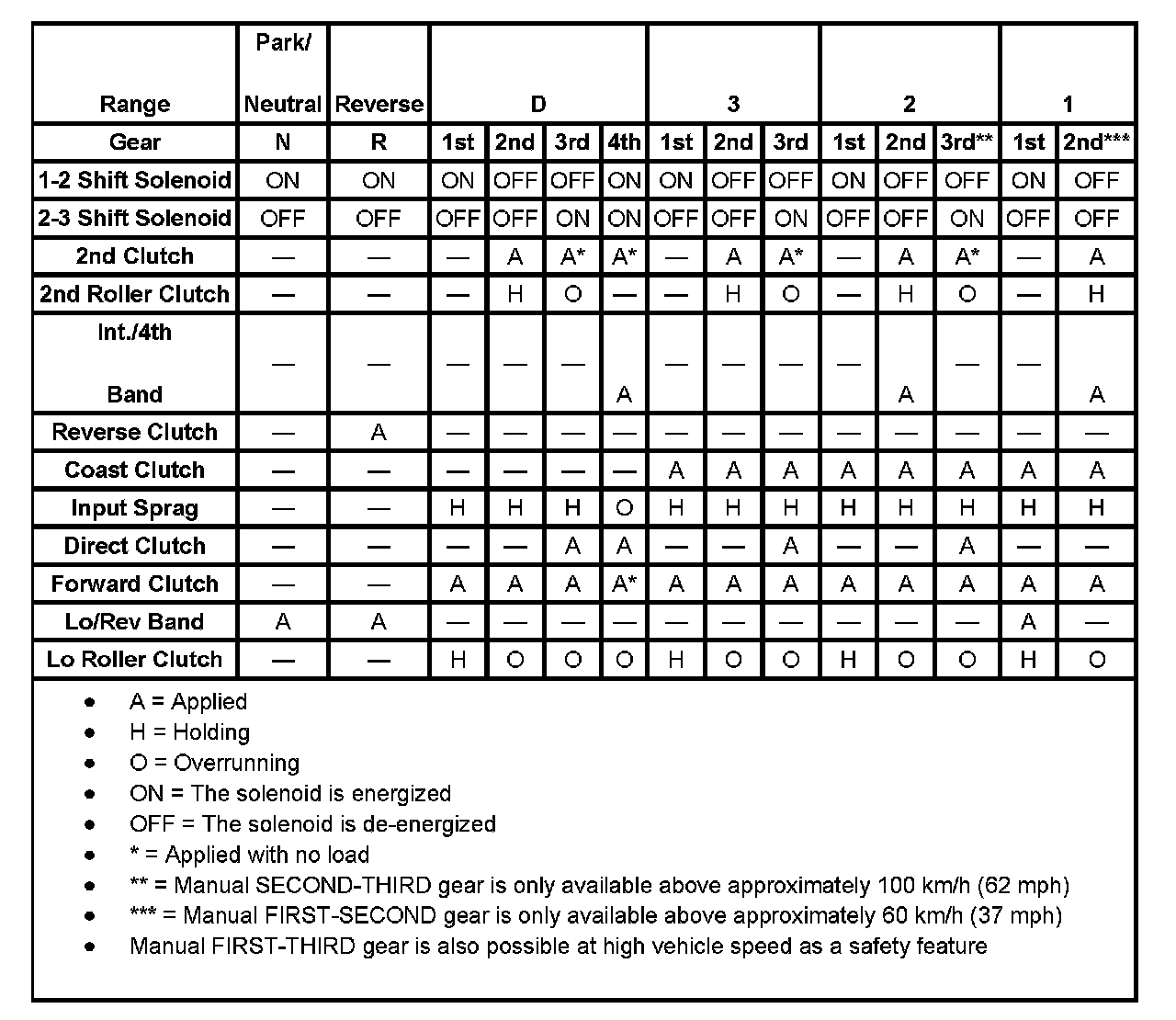 | Range | Park/ Neutral | Reverse | D | | | | 3 | | | 2 | | | 1 | |
|---|---|---|---|---|---|---|---|---|---|---|---|---|---|---|
| Gear | N | R | 1st | 2nd | 3rd | 4th | 1st | 2nd | 3rd | 1st | 2nd | 3rd** | 1st | 2nd*** |
| 1-2 Shift Solenoid | ON | ON | ON | OFF | OFF | ON | ON | OFF | OFF | ON | OFF | OFF | ON | OFF |
| 2-3 Shift Solenoid | OFF | OFF | OFF | OFF | ON | ON | OFF | OFF | ON | OFF | OFF | ON | OFF | OFF |
| 2nd Clutch | — | — | — | A | A* | A* | — | A | A* | — | A | A* | — | A |
| 2nd Roller Clutch | — | — | — | H | O | — | — | H | O | — | H | O | — | H |
| Int./4th Band | — | — | — | — | — | A | — | — | — | — | A | — | — | A |
| Reverse Clutch | — | A | — | — | — | — | — | — | — | — | — | — | — | — |
| Coast Clutch | — | — | — | — | — | — | A | A | A | A | A | A | A | A |
| Input Sprag | — | — | H | H | H | O | H | H | H | H | H | H | H | H |
| Direct Clutch | — | — | — | — | A | A | — | — | A | — | — | A | — | — |
| Forward Clutch | — | — | A | A | A | A* | A | A | A | A | A | A | A | A |
| Lo/Rev Band | A | A | — | — | — | — | — | — | — | — | — | — | A | — |
| Lo Roller Clutch | — | — | H | O | O | O | H | O | O | H | O | O | H | O |

• A = Applied
• H = Holding
• O = Overrunning
• ON = The solenoid is energized
• OFF = The solenoid is de-energized
• * = Applied with no load
• ** = Manual SECOND-THIRD gear is only available above approximately 100 km/h (62 mph)
• *** = Manual FIRST-SECOND gear is only available above approximately 60 km/h (37 mph)
• Manual FIRST-THIRD gear is also possible at high vehicle speed as a safety feature